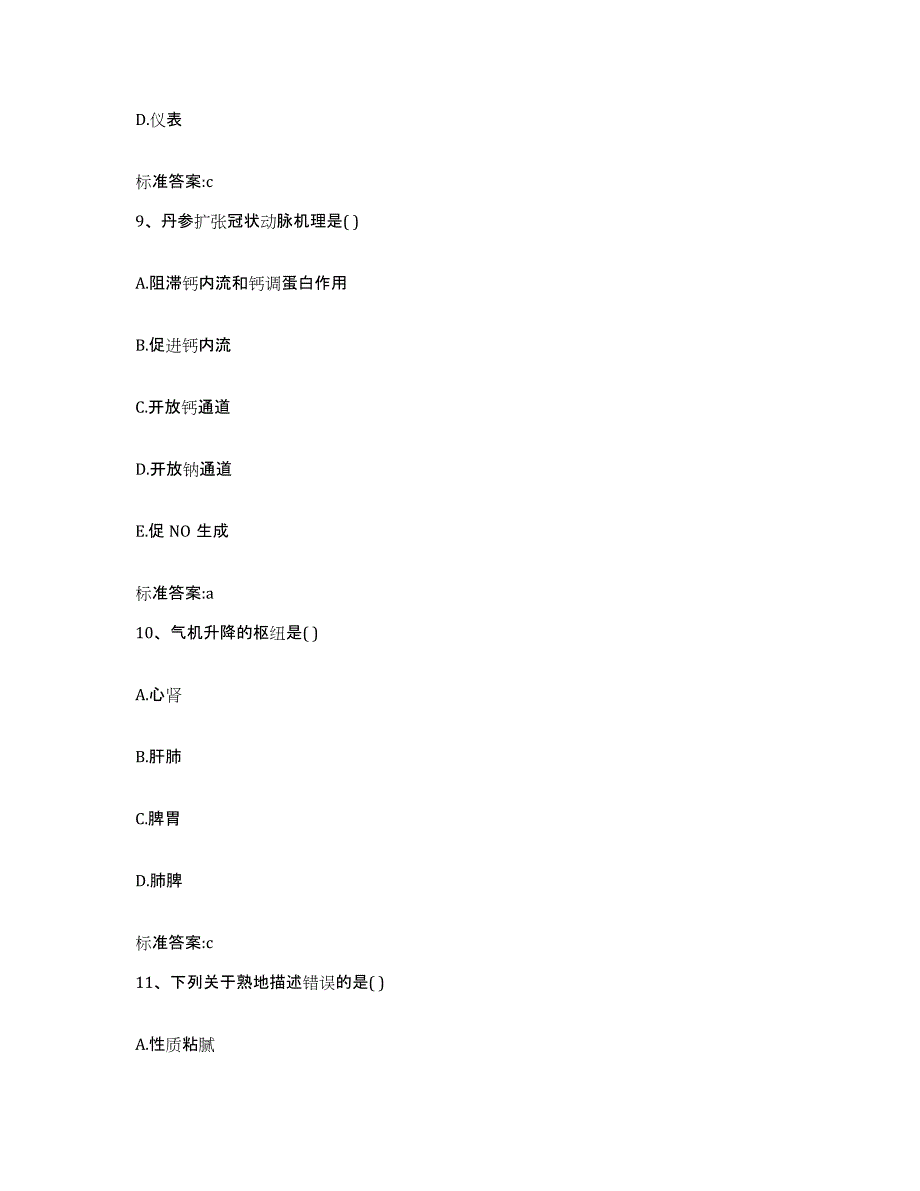 D.仪表

标准答案:c

9、丹参扩张冠状动脉机理是( )

A.阻滞钙内流和钙调蛋白作用

B.促进钙内流

C.开放钙通道

D.开放钠通道

E.促 NO 生成

标准答案:a

10、气机升降的枢纽是( )

A.心肾

B.肝肺

C.脾胃

D.肺脾

标准答案:c

11、下列关于熟地描述错误的是( )

A.性质粘腻